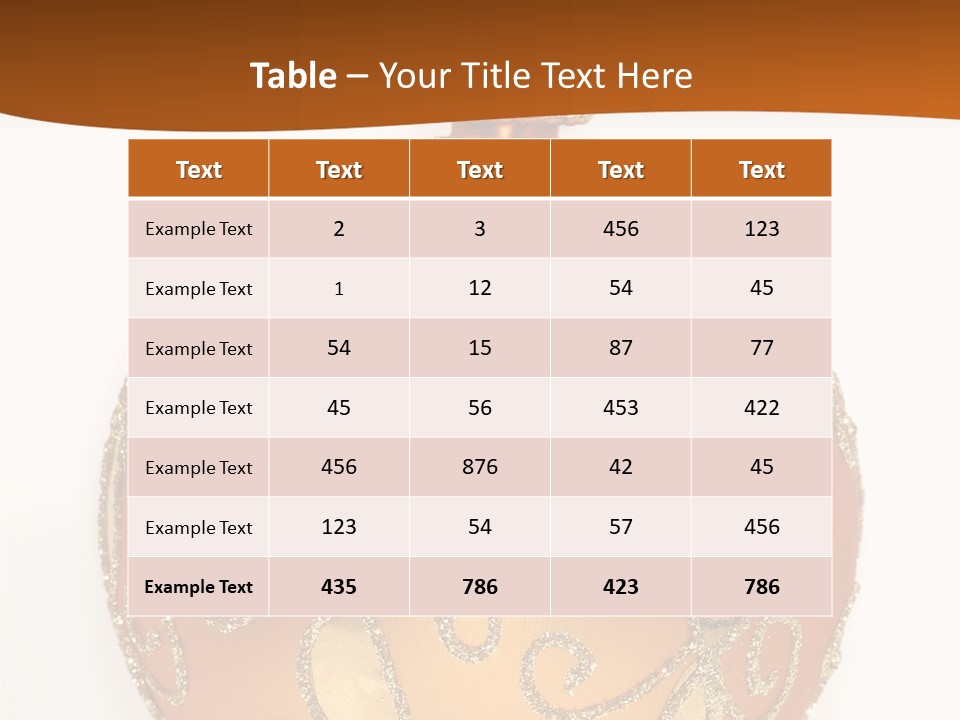 Table – Your Title Text Here

| Text | Text | Text | Text | Text |
|---|---|---|---|---|
| Example Text | 2 | 3 | 456 | 123 |
| Example Text | 1 | 12 | 54 | 45 |
| Example Text | 54 | 15 | 87 | 77 |
| Example Text | 45 | 56 | 453 | 422 |
| Example Text | 456 | 876 | 42 | 45 |
| Example Text | 123 | 54 | 57 | 456 |
| Example Text | 435 | 786 | 423 | 786 |